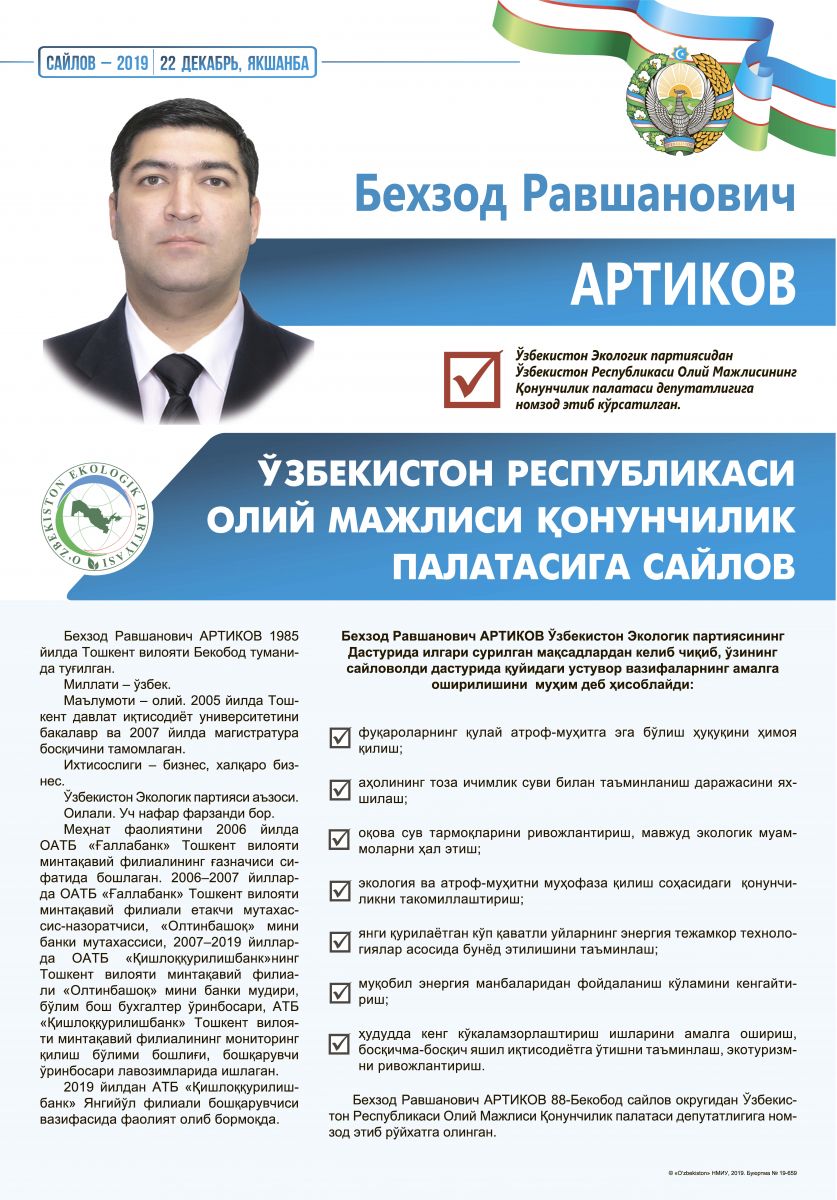 САЙЛОВ – 2019 | 22 ДЕКАБРЬ, ЯКШАНБА

Бехзод Равшанович
АРТИКОВ

Ўзбекистон Экологик партиясидан Ўзбекистон Республикаси Олий Мажлисининг Қонунчилик палатаси депутатлигига номзод этиб кўрсатилган.

O'ZBEKISTON EKOLOGIK PARTIYASI

ЎЗБЕКИСТОН РЕСПУБЛИКАСИ ОЛИЙ МАЖЛИСИ ҚОНУНЧИЛИК ПАЛАТАСИГА САЙЛОВ

Бехзод Равшанович АРТИКОВ 1985 йилда Тошкент вилояти Бекобод туманида туғилган.

Миллати – ўзбек.

Маълумоти – олий. 2005 йилда Тошкент давлат иқтисодиёт университетини бакалавр ва 2007 йилда магистратура босқичини тамомлаган.

Ихтисослиги – бизнес, халқаро бизнес.

Ўзбекистон Экологик партияси аъзоси.

Оилали. Уч нафар фарзанди бор.

Меҳнат фаолиятини 2006 йилда ОАТБ «Ғаллабанк» Тошкент вилояти минтақавий филиалининг ғазначиси сифатида бошлаган. 2006–2007 йилларда ОАТБ «Ғаллабанк» Тошкент вилояти минтақавий филиали етакчи мутахассис-назоратчиси, «Олтинбашоқ» мини банки мутахассиси, 2007–2019 йилларда ОАТБ «Қишлоққурилишбанк»нинг Тошкент вилояти минтақавий филиали «Олтинбашоқ» мини банки мудири, бўлим бош бухгалтер ўринбосари, АТБ «Қишлоққурилишбанк» Тошкент вилояти минтақавий филиалининг мониторинг қилиш бўлими бошлиғи, бошқарувчи ўринбосари лавозимларида ишлаган.

2019 йилдан АТБ «Қишлоққурилишбанк» Янгийўл филиали бошқарувчиси вазифасида фаолият олиб бормоқда.

Бехзод Равшанович АРТИКОВ Ўзбекистон Экологик партиясининг Дастурида илгари сурилган мақсадлардан келиб чиқиб, ўзининг сайловолди дастурида қуйидаги устувор вазифаларнинг амалга оширилишини муҳим деб ҳисоблайди:

фуқароларнинг қулай атроф-муҳитга эга бўлиш ҳуқуқини ҳимоя қилиш;

аҳолининг тоза ичимлик суви билан таъминланиш даражасини яхшилаш;

оқова сув тармоқларини ривожлантириш, мавжуд экологик муаммоларни ҳал этиш;

экология ва атроф-муҳитни муҳофаза қилиш соҳасидаги қонунчиликни такомиллаштириш;

янги қурилаётган кўп қаватли уйларнинг энергия тежамкор технологиялар асосида бунёд этилишини таъминлаш;

муқобил энергия манбаларидан фойдаланиш кўламини кенгайтириш;

ҳудудда кенг кўкаламзорлаштириш ишларини амалга ошириш, босқичма-босқич яшил иқтисодиётга ўтишни таъминлаш, экотуризмни ривожлантириш.

Бехзод Равшанович АРТИКОВ 88-Бекобод сайлов округидан Ўзбекистон Республикаси Олий Мажлиси Қонунчилик палатаси депутатлигига номзод этиб рўйхатга олинган.

© «O'zbekiston» НМИУ, 2019. Буюртма № 19-659